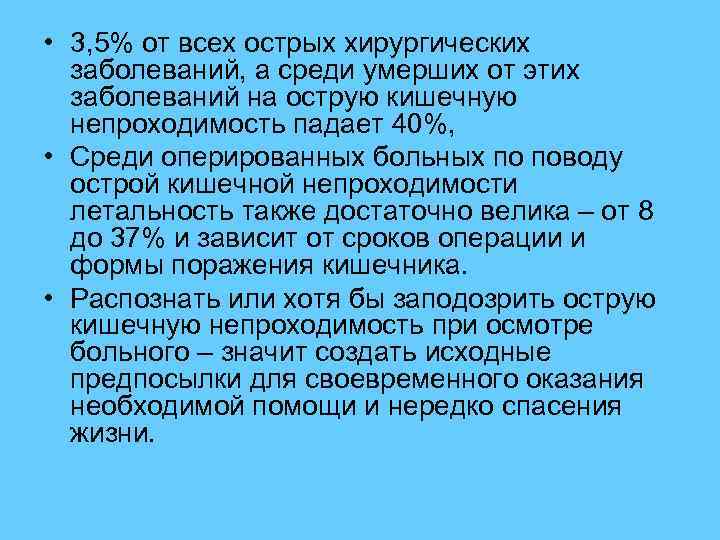 • 3,5% от всех острых хирургических заболеваний, а среди умерших от этих заболеваний на острую кишечную непроходимость падает 40%,

• Среди оперированных больных по поводу острой кишечной непроходимости летальность также достаточно велика – от 8 до 37% и зависит от сроков операции и формы поражения кишечника.

• Распознать или хотя бы заподозрить острую кишечную непроходимость при осмотре больного – значит создать исходные предпосылки для своевременного оказания необходимой помощи и нередко спасения жизни.